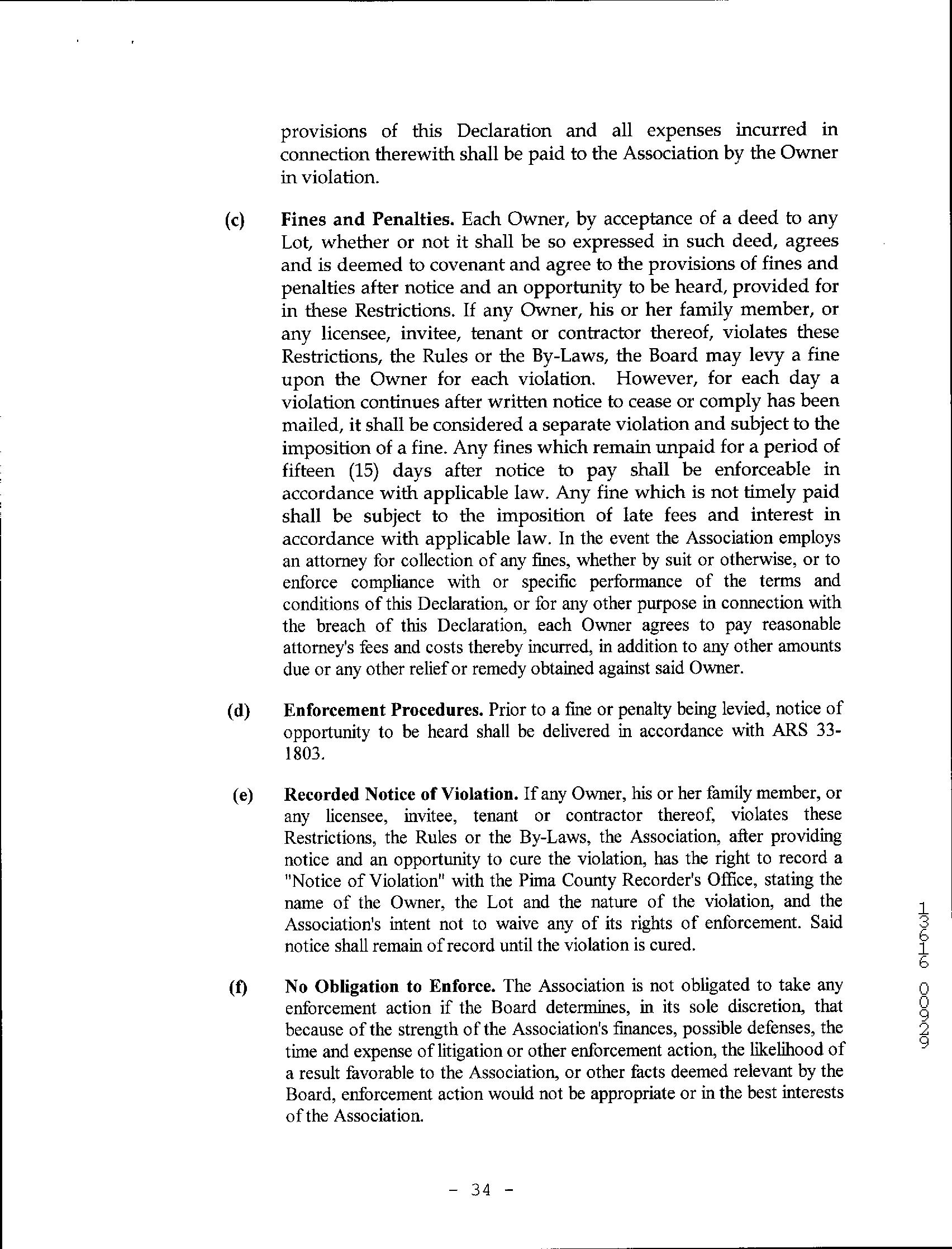 provisions of this Declaration and all expenses incurred in connection therewith shall be paid to the Association by the Owner in violation.

(c) **Fines and Penalties.** Each Owner, by acceptance of a deed to any Lot, whether or not it shall be so expressed in such deed, agrees and is deemed to covenant and agree to the provisions of fines and penalties after notice and an opportunity to be heard, provided for in these Restrictions. If any Owner, his or her family member, or any licensee, invitee, tenant or contractor thereof, violates these Restrictions, the Rules or the By-Laws, the Board may levy a fine upon the Owner for each violation. However, for each day a violation continues after written notice to cease or comply has been mailed, it shall be considered a separate violation and subject to the imposition of a fine. Any fines which remain unpaid for a period of fifteen (15) days after notice to pay shall be enforceable in accordance with applicable law. Any fine which is not timely paid shall be subject to the imposition of late fees and interest in accordance with applicable law. In the event the Association employs an attorney for collection of any fines, whether by suit or otherwise, or to enforce compliance with or specific performance of the terms and conditions of this Declaration, or for any other purpose in connection with the breach of this Declaration, each Owner agrees to pay reasonable attorney's fees and costs thereby incurred, in addition to any other amounts due or any other relief or remedy obtained against said Owner.

(d) **Enforcement Procedures.** Prior to a fine or penalty being levied, notice of opportunity to be heard shall be delivered in accordance with ARS 33-1803.

(e) **Recorded Notice of Violation.** If any Owner, his or her family member, or any licensee, invitee, tenant or contractor thereof, violates these Restrictions, the Rules or the By-Laws, the Association, after providing notice and an opportunity to cure the violation, has the right to record a "Notice of Violation" with the Pima County Recorder's Office, stating the name of the Owner, the Lot and the nature of the violation, and the Association's intent not to waive any of its rights of enforcement. Said notice shall remain of record until the violation is cured.

(f) **No Obligation to Enforce.** The Association is not obligated to take any enforcement action if the Board determines, in its sole discretion, that because of the strength of the Association's finances, possible defenses, the time and expense of litigation or other enforcement action, the likelihood of a result favorable to the Association, or other facts deemed relevant by the Board, enforcement action would not be appropriate or in the best interests of the Association.

13616 00929

- 34 -